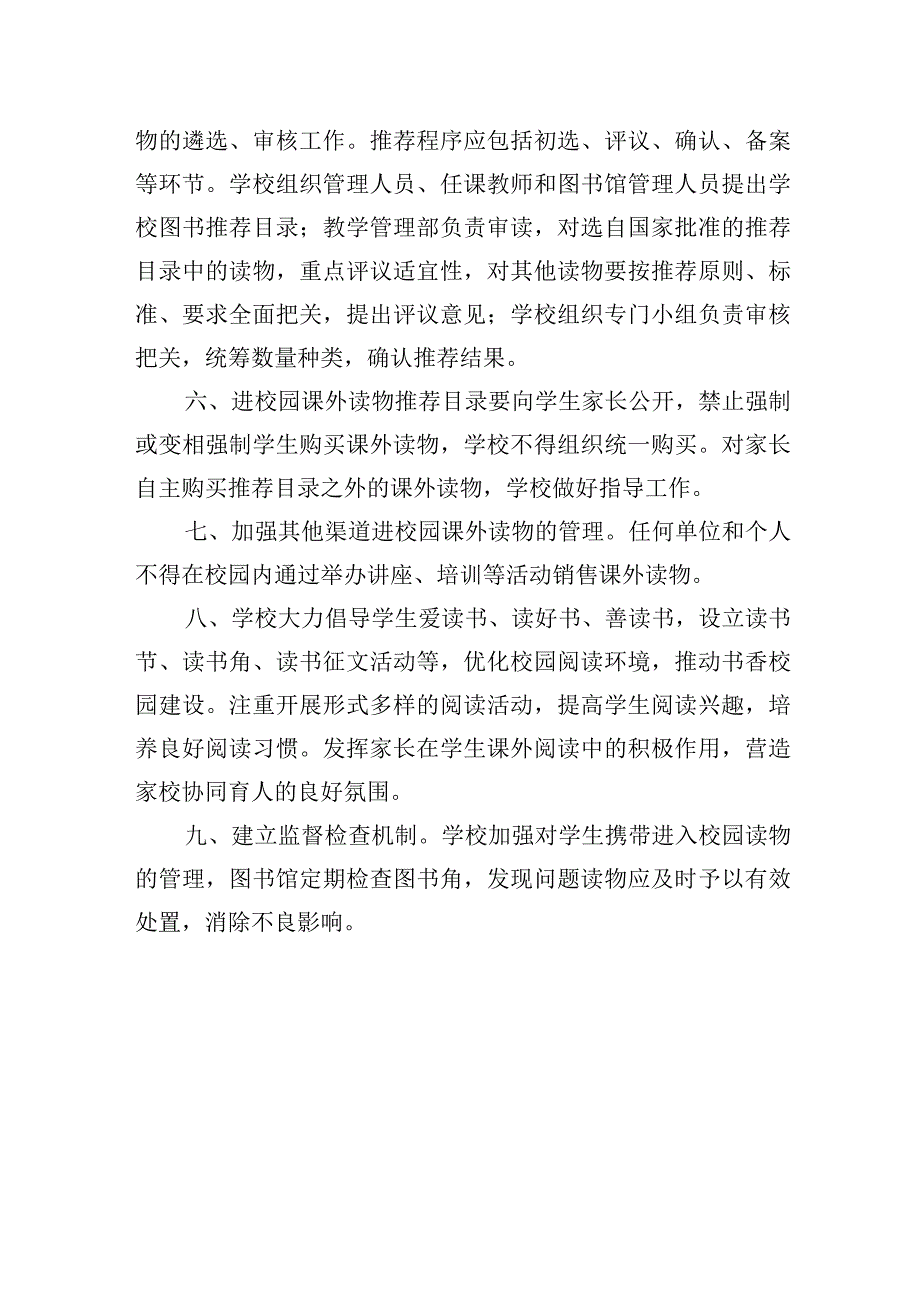 物的遴选、审核工作。推荐程序应包括初选、评议、确认、备案等环节。学校组织管理人员、任课教师和图书馆管理人员提出学校图书推荐目录；教学管理部负责审读，对选自国家批准的推荐目录中的读物，重点评议适宜性，对其他读物要按推荐原则、标准、要求全面把关，提出评议意见；学校组织专门小组负责审核把关，统筹数量种类，确认推荐结果。

六、进校园课外读物推荐目录要向学生家长公开，禁止强制或变相强制学生购买课外读物，学校不得组织统一购买。对家长自主购买推荐目录之外的课外读物，学校做好指导工作。

七、加强其他渠道进校园课外读物的管理。任何单位和个人不得在校园内通过举办讲座、培训等活动销售课外读物。

八、学校大力倡导学生爱读书、读好书、善读书，设立读书节、读书角、读书征文活动等，优化校园阅读环境，推动书香校园建设。注重开展形式多样的阅读活动，提高学生阅读兴趣，培养良好阅读习惯。发挥家长在学生课外阅读中的积极作用，营造家校协同育人的良好氛围。

九、建立监督检查机制。学校加强对学生携带进入校园读物的管理，图书馆定期检查图书角，发现问题读物应及时予以有效处置，消除不良影响。